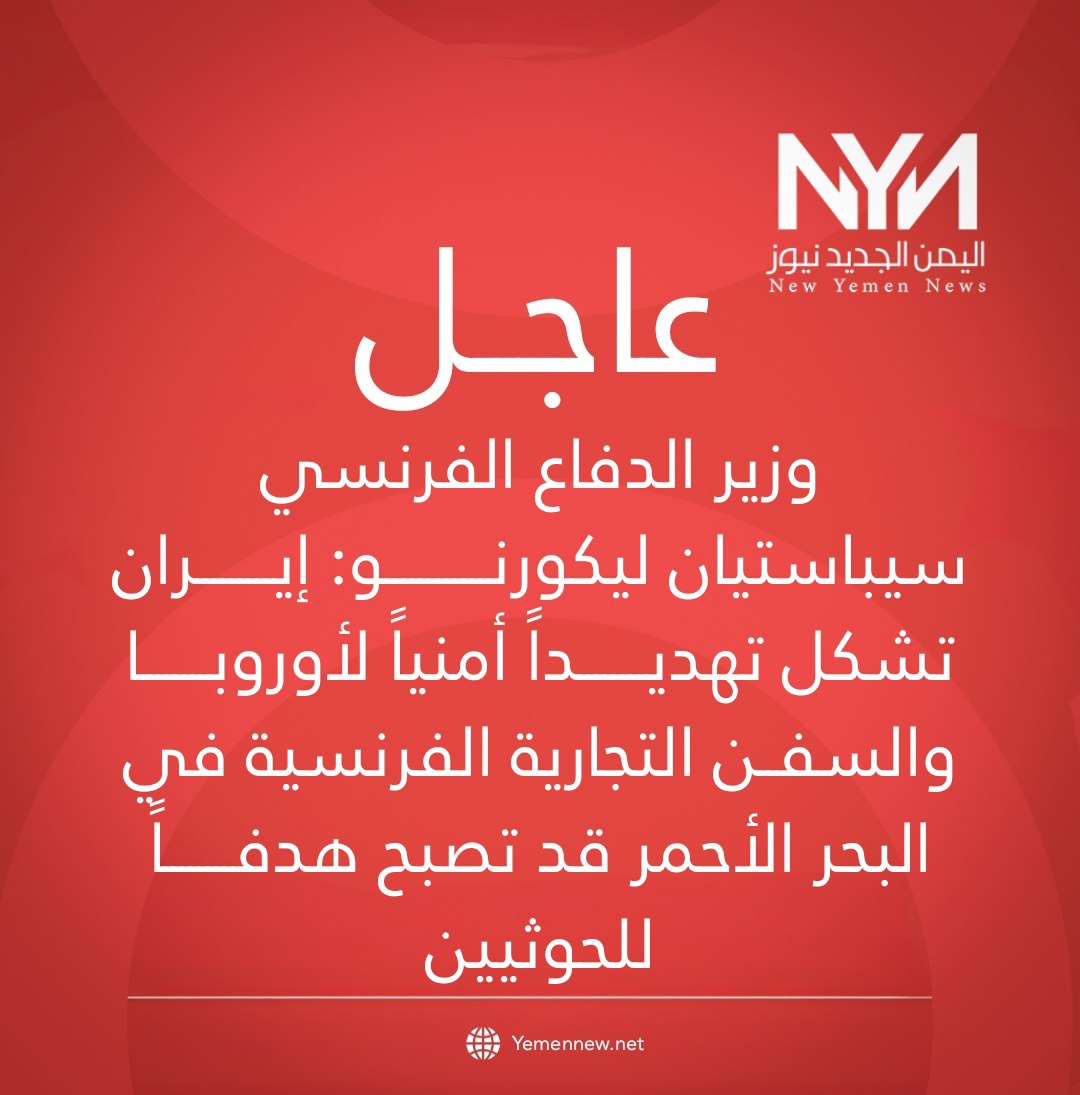 NYN
اليمن الجديد نيوز
New Yemen News

عاجل

وزير الدفاع الفرنسي سيباستيان ليكورنو: إيران تشكل تهديداً أمنياً لأوروبا والسفن التجارية الفرنسية في البحر الأحمر قد تصبح هدفاً للحوثيين

Yemennew.net